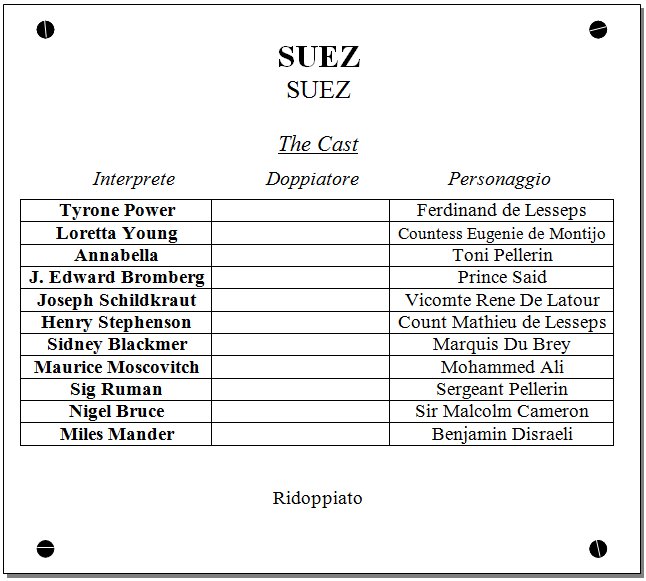 SUEZ
SUEZ

The Cast

| Interprete | Doppiatore | Personaggio |
|---|---|---|
| Tyrone Power | | Ferdinand de Lesseps |
| Loretta Young | | Countess Eugenie de Montijo |
| Annabella | | Toni Pellerin |
| J. Edward Bromberg | | Prince Said |
| Joseph Schildkraut | | Vicomte Rene De Latour |
| Henry Stephenson | | Count Mathieu de Lesseps |
| Sidney Blackmer | | Marquis Du Brey |
| Maurice Moscovitch | | Mohammed Ali |
| Sig Ruman | | Sergeant Pellerin |
| Nigel Bruce | | Sir Malcolm Cameron |
| Miles Mander | | Benjamin Disraeli |

Ridoppiato